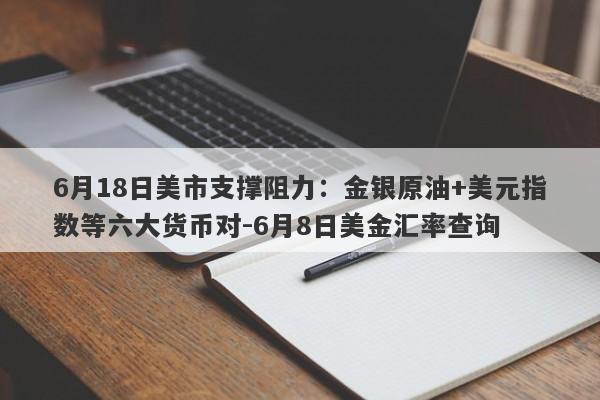 6月18日美市支撑阻力：金银原油+美元指数等六大货币对-6月8日美金汇率查询